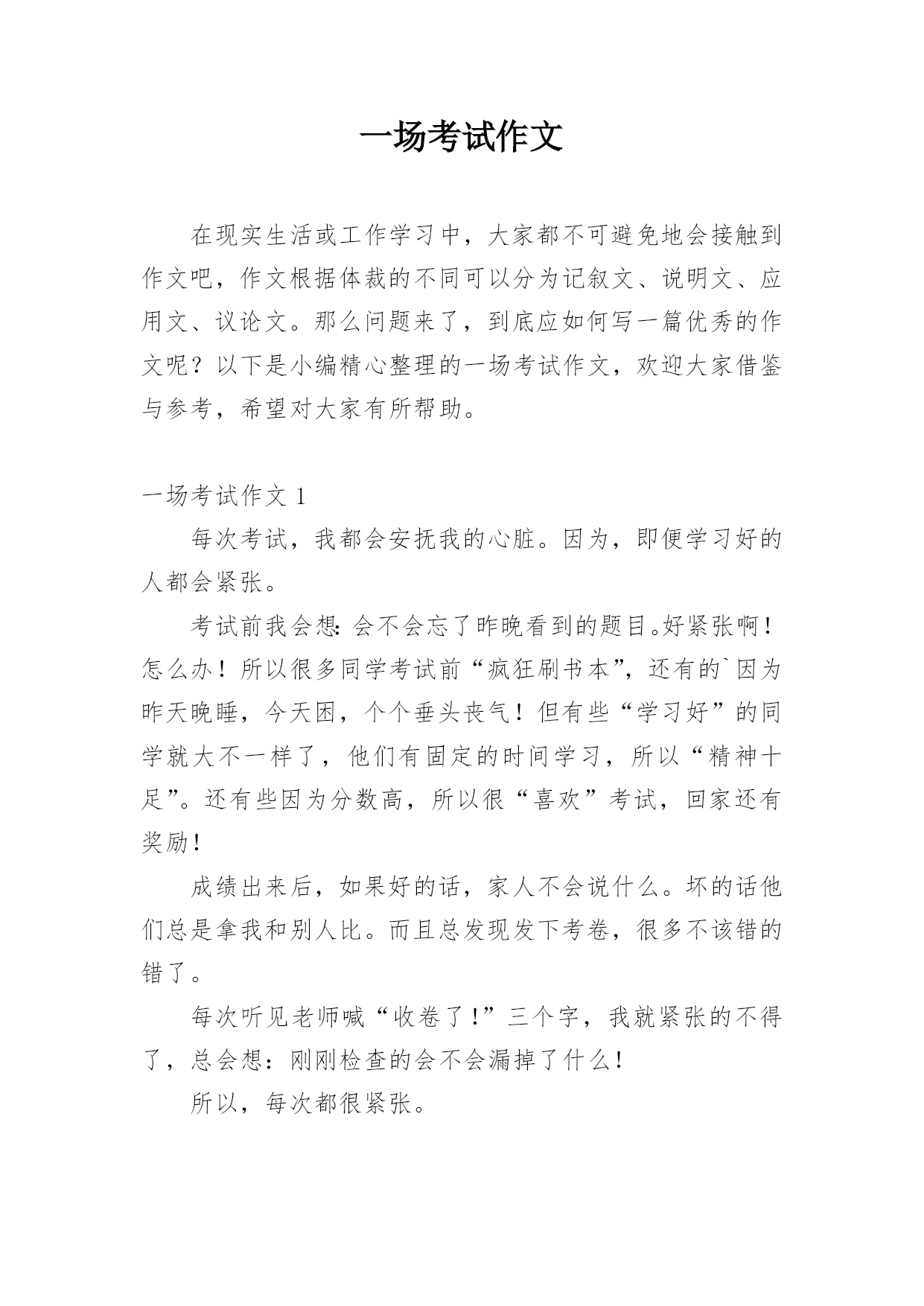 一场考试作文

在现实生活或工作学习中，大家都不可避免地会接触到作文吧，作文根据体裁的不同可以分为记叙文、说明文、应用文、议论文。那么问题来了，到底应如何写一篇优秀的作文呢？以下是小编精心整理的一场考试作文，欢迎大家借鉴与参考，希望对大家有所帮助。

一场考试作文 1

每次考试，我都会安抚我的心脏。因为，即便学习好的人都会紧张。

考试前我会想：会不会忘了昨晚看到的题目。好紧张啊！怎么办！所以很多同学考试前“疯狂刷书本”，还有的`因为昨天晚睡，今天困，个个垂头丧气！但有些“学习好”的同学就大不一样了，他们有固定的时间学习，所以“精神十足”。还有些因为分数高，所以很“喜欢”考试，回家还有奖励！

成绩出来后，如果好的话，家人不会说什么。坏的话他们总是拿我和别人比。而且总发现发下考卷，很多不该错的错了。

每次听见老师喊“收卷了！”三个字，我就紧张的不得了，总会想：刚刚检查的会不会漏掉了什么！

所以，每次都很紧张。